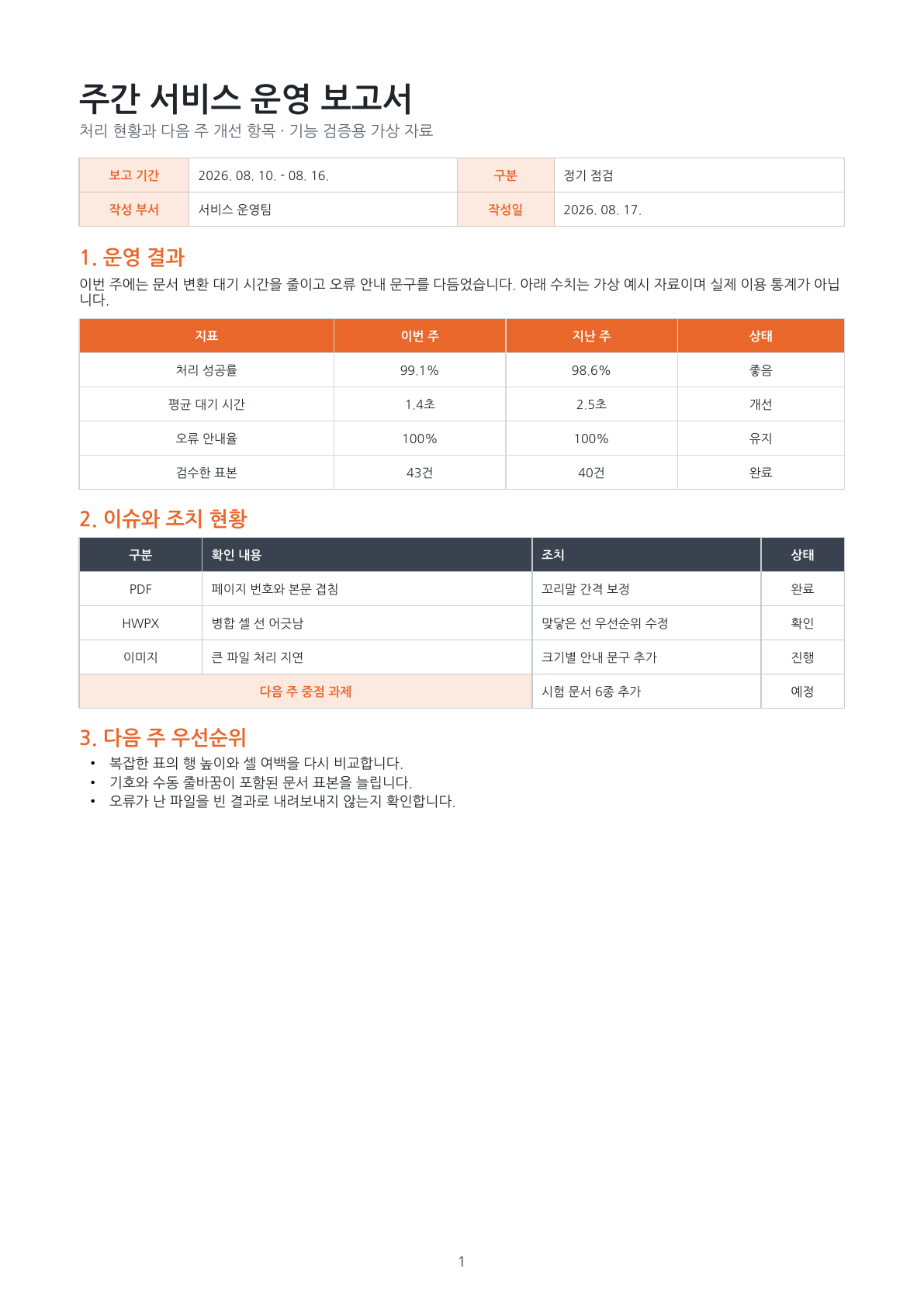 주간 서비스 운영 보고서

처리 현황과 다음 주 개선 항목 · 기능 검증용 가상 자료

| 보고 기간 | 2026. 08. 10. - 08. 16. | 구분 | 정기 점검 |
|---|---|---|---|
| 작성 부서 | 서비스 운영팀 | 작성일 | 2026. 08. 17. |

1. 운영 결과

이번 주에는 문서 변환 대기 시간을 줄이고 오류 안내 문구를 다듬었습니다. 아래 수치는 가상 예시 자료이며 실제 이용 통계가 아닙니다.

| 지표 | 이번 주 | 지난 주 | 상태 |
|---|---|---|---|
| 처리 성공률 | 99.1% | 98.6% | 좋음 |
| 평균 대기 시간 | 1.4초 | 2.5초 | 개선 |
| 오류 안내율 | 100% | 100% | 유지 |
| 검수한 표본 | 43건 | 40건 | 완료 |

2. 이슈와 조치 현황

| 구분 | 확인 내용 | 조치 | 상태 |
|---|---|---|---|
| PDF | 페이지 번호와 본문 겹침 | 꼬리말 간격 보정 | 완료 |
| HWPX | 병합 셀 선 어긋남 | 맞닿은 선 우선순위 수정 | 확인 |
| 이미지 | 큰 파일 처리 지연 | 크기별 안내 문구 추가 | 진행 |
| 다음 주 중점 과제 | | 시험 문서 6종 추가 | 예정 |

3. 다음 주 우선순위

• 복잡한 표의 행 높이와 셀 여백을 다시 비교합니다.
• 기호와 수동 줄바꿈이 포함된 문서 표본을 늘립니다.
• 오류가 난 파일을 빈 결과로 내려보내지 않는지 확인합니다.

1